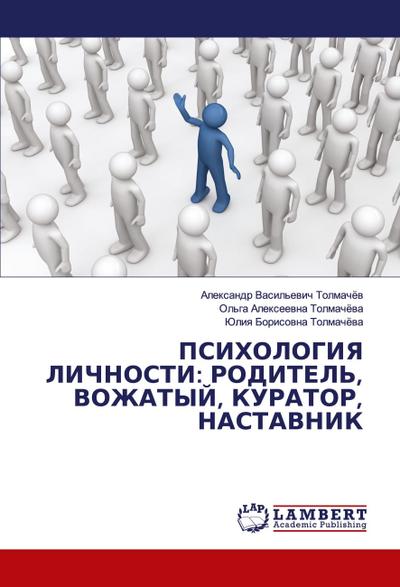 Александр Васильевич Толмачёв
Ольга Алексеевна Толмачёва
Юлия Борисовна Толмачёва

ПСИХОЛОГИЯ ЛИЧНОСТИ: РОДИТЕЛЬ, ВОЖАТЫЙ, КУРАТОР, НАСТАВНИК

LAP
LAMBERT
Academic Publishing